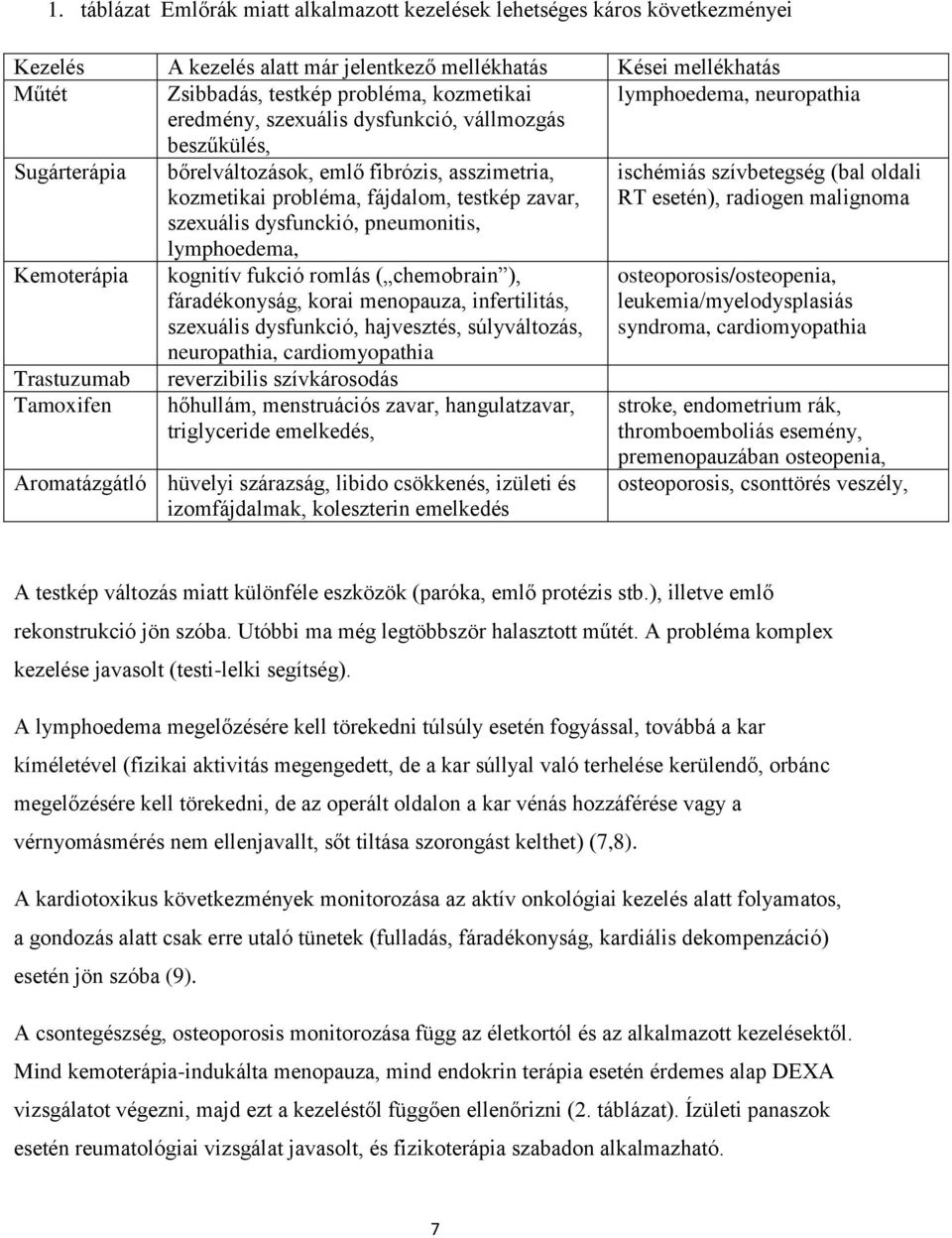 1. táblázat Emlőrák miatt alkalmazott kezelések lehetséges káros következményei

| Kezelés | A kezelés alatt már jelentkező mellékhatás | Kései mellékhatás |
|---|---|---|
| Műtét | Zsibbadás, testkép probléma, kozmetikai eredmény, szexuális dysfunkció, vállmozgás beszűkülés, | lymphoedema, neuropathia |
| Sugárterápia | bőrelváltozások, emlő fibrózis, asszimetria, kozmetikai probléma, fájdalom, testkép zavar, szexuális dysfunckió, pneumonitis, lymphoedema, | ischémiás szívbetegség (bal oldali RT esetén), radiogen malignoma |
| Kemoterápia | kognitív fukció romlás („chemobrain”), fáradékonyság, korai menopauza, infertilitás, szexuális dysfunkció, hajvesztés, súlyváltozás, neuropathia, cardiomyopathia | osteoporosis/osteopenia, leukemia/myelodysplasiás syndroma, cardiomyopathia |
| Trastuzumab | reverzibilis szívkárosodás | |
| Tamoxifen | hőhullám, menstruációs zavar, hangulatzavar, triglyceride emelkedés, | stroke, endometrium rák, thromboemboliás esemény, premenopauzában osteopenia, |
| Aromatázgátló | hüvelyi szárazság, libido csökkenés, izületi és izomfájdalmak, koleszterin emelkedés | osteoporosis, csonttörés veszély, |

A testkép változás miatt különféle eszközök (paróka, emlő protézis stb.), illetve emlő rekonstrukció jön szóba. Utóbbi ma még legtöbbször halasztott műtét. A probléma komplex kezelése javasolt (testi-lelki segítség).

A lymphoedema megelőzésére kell törekedni túlsúly esetén fogyással, továbbá a kar kíméletével (fizikai aktivitás megengedett, de a kar súllyal való terhelése kerülendő, orbánc megelőzésére kell törekedni, de az operált oldalon a kar vénás hozzáférése vagy a vérnyomásmérés nem ellenjavallt, sőt tiltása szorongást kelthet) (7,8).

A kardiotoxikus következmények monitorozása az aktív onkológiai kezelés alatt folyamatos, a gondozás alatt csak erre utaló tünetek (fulladás, fáradékonyság, kardiális dekompenzáció) esetén jön szóba (9).

A csontegészség, osteoporosis monitorozása függ az életkortól és az alkalmazott kezelésektől. Mind kemoterápia-indukálta menopauza, mind endokrin terápia esetén érdemes alap DEXA vizsgálatot végezni, majd ezt a kezeléstől függően ellenőrizni (2. táblázat). Ízületi panaszok esetén reumatológiai vizsgálat javasolt, és fizikoterápia szabadon alkalmazható.

7